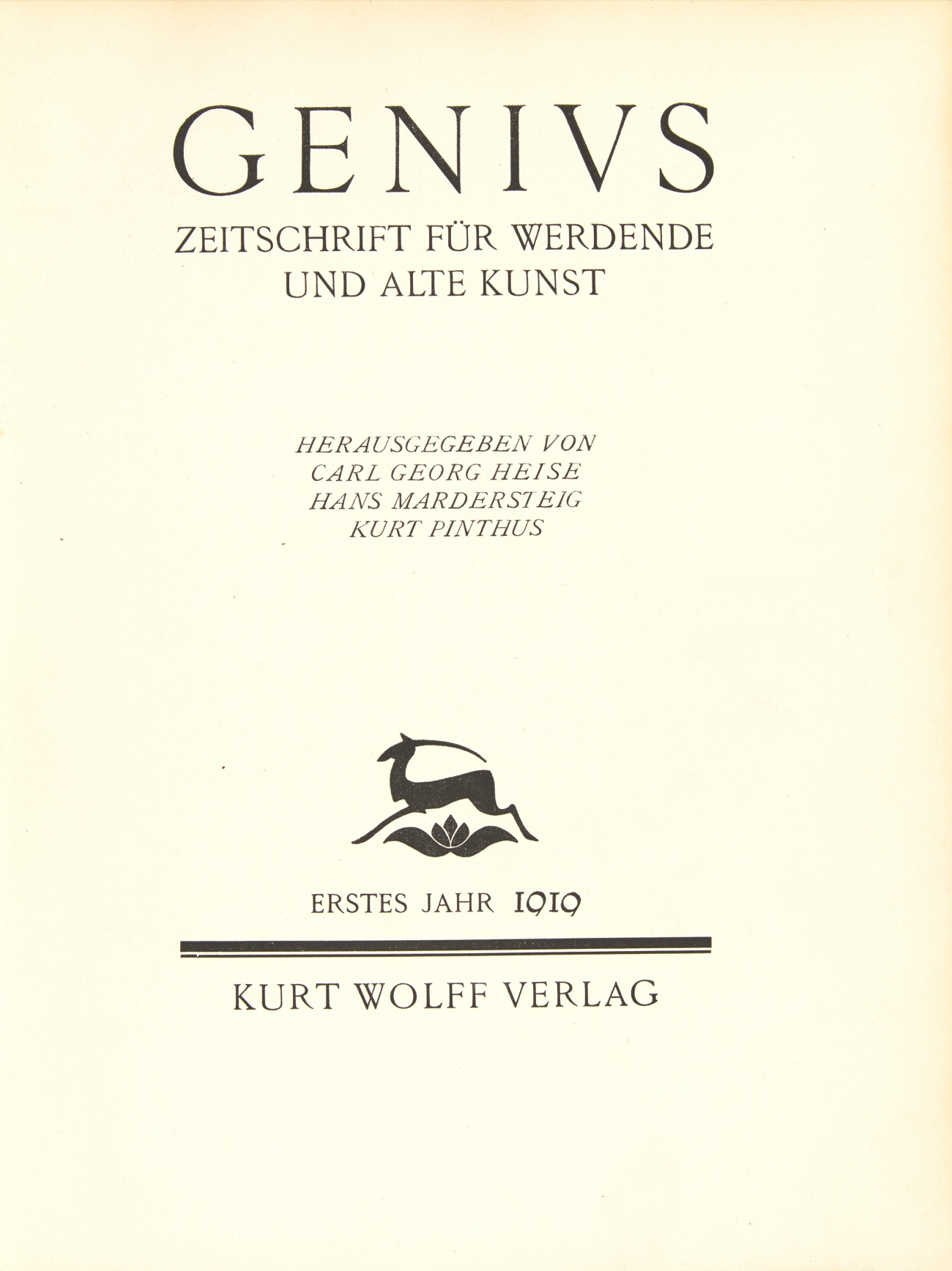 GENIVS

ZEITSCHRIFT FÜR WERDENDE
UND ALTE KUNST

HERAUSGEGEBEN VON
CARL GEORG HEISE
HANS MARDERSTEIG
KURT PINTHUS

ERSTES JAHR 1919

KURT WOLFF VERLAG